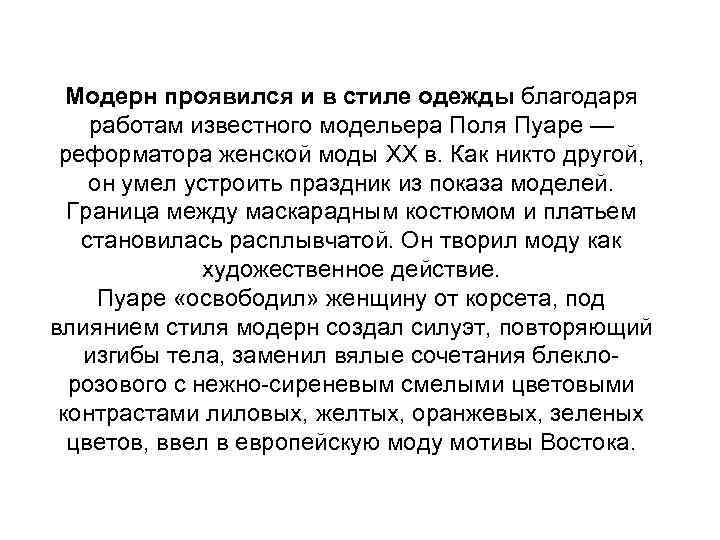 Модерн проявился и в стиле одежды благодаря работам известного модельера Поля Пуаре — реформатора женской моды XX в. Как никто другой, он умел устроить праздник из показа моделей. Граница между маскарадным костюмом и платьем становилась расплывчатой. Он творил моду как художественное действие.

Пуаре «освободил» женщину от корсета, под влиянием стиля модерн создал силуэт, повторяющий изгибы тела, заменил вялые сочетания блекло-розового с нежно-сиреневым смелыми цветовыми контрастами лиловых, желтых, оранжевых, зеленых цветов, ввел в европейскую моду мотивы Востока.